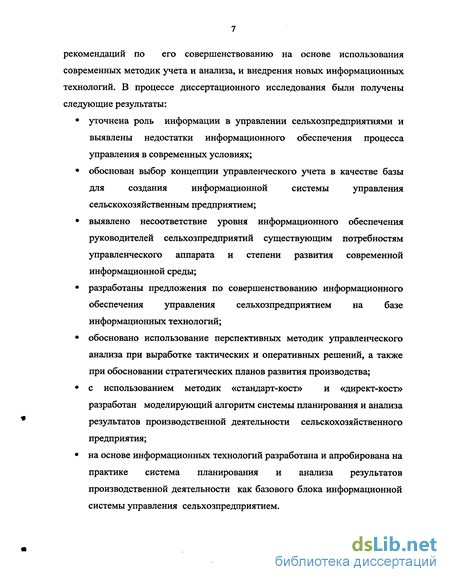 7

рекомендаций по его совершенствованию на основе использования современных методик учета и анализа, и внедрения новых информационных технологий. В процессе диссертационного исследования были получены следующие результаты:

• уточнена роль информации в управлении сельхозпредприятиями и выявлены недостатки информационного обеспечения процесса управления в современных условиях;

• обоснован выбор концепции управленческого учета в качестве базы для создания информационной системы управления сельскохозяйственным предприятием;

• выявлено несоответствие уровня информационного обеспечения руководителей сельхозпредприятий существующим потребностям управленческого аппарата и степени развития современной информационной среды;

• разработаны предложения по совершенствованию информационного обеспечения управления сельхозпредприятием на базе информационных технологий;

• обосновано использование перспективных методик управленческого анализа при выработке тактических и оперативных решений, а также при обосновании стратегических планов развития производства;

• с использованием методик «стандарт-кост» и «директ-кост» разработан моделирующий алгоритм системы планирования и анализа результатов производственной деятельности сельскохозяйственного предприятия;

• на основе информационных технологий разработана и апробирована на практике система планирования и анализа результатов производственной деятельности как базового блока информационной системы управления сельхозпредприятием.

dsLib.net
библиотека диссертаций